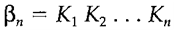 $\beta_n = K_1 K_2 \ldots K_n$